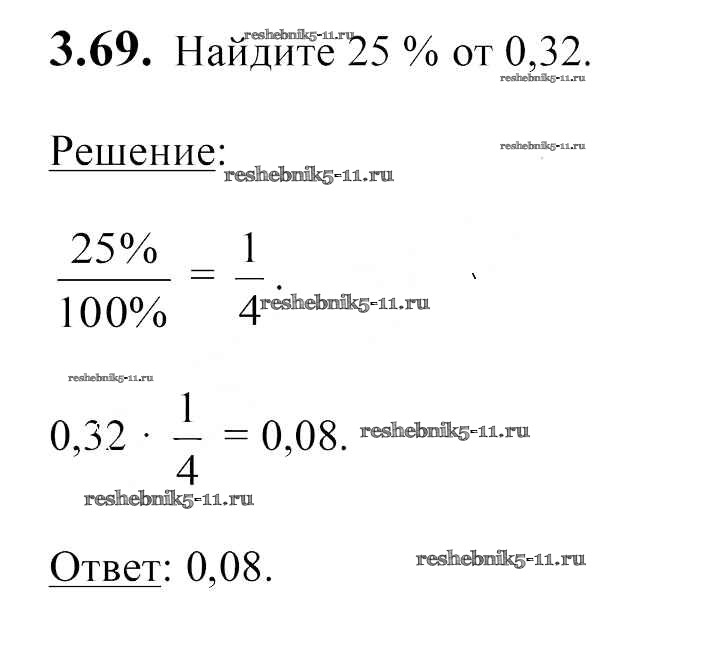 3.69. Найдите 25 % от 0,32.

Решение:

$\frac{25\%}{100\%} = \frac{1}{4}$.

$0,32 \cdot \frac{1}{4} = 0,08$.

Ответ: 0,08.

reshebnik5-11.ru